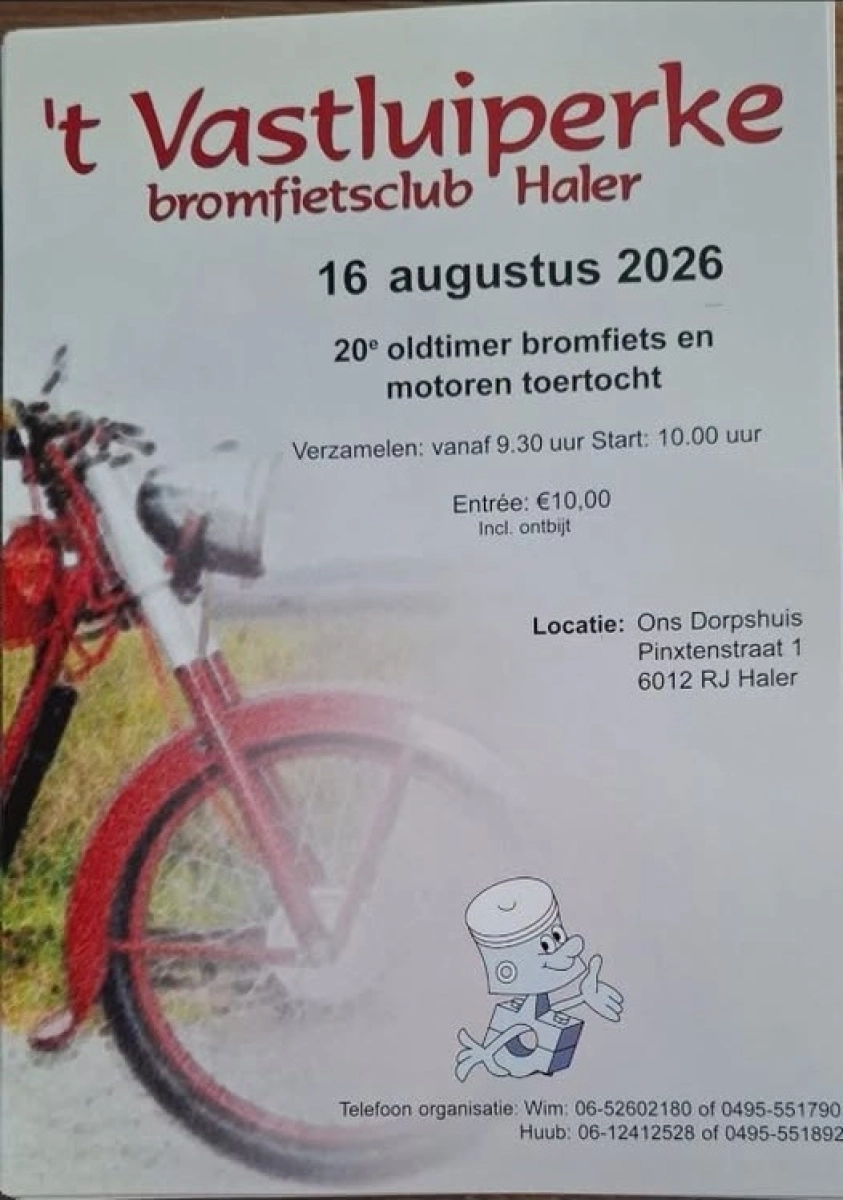 't Vastluiperke
bromfietsclub Haler

16 augustus 2026

20$^{e}$ oldtimer bromfiets en motoren toertocht

Verzamelen: vanaf 9.30 uur Start: 10.00 uur

Entrée: €10,00
Incl. ontbijt

Locatie: Ons Dorpshuis
Pinxtenstraat 1
6012 RJ Haler

Telefoon organisatie: Wim: 06-52602180 of 0495-551790
Huub: 06-12412528 of 0495-551892